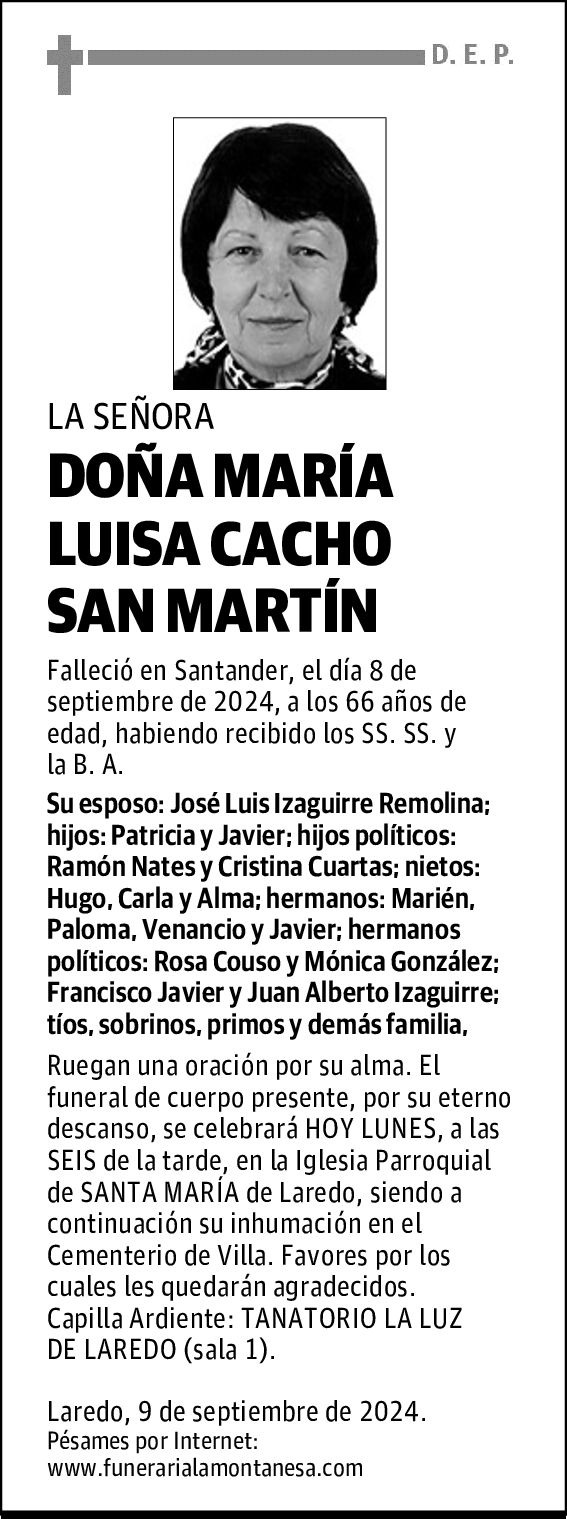 D. E. P.

LA SEÑORA

DOÑA MARÍA LUISA CACHO SAN MARTÍN

Falleció en Santander, el día 8 de septiembre de 2024, a los 66 años de edad, habiendo recibido los SS. SS. y la B. A.

Su esposo: José Luis Izaguirre Remolina; hijos: Patricia y Javier; hijos políticos: Ramón Nates y Cristina Cuartas; nietos: Hugo, Carla y Alma; hermanos: Marién, Paloma, Venancio y Javier; hermanos políticos: Rosa Couso y Mónica González; Francisco Javier y Juan Alberto Izaguirre; tíos, sobrinos, primos y demás familia,

Ruegan una oración por su alma. El funeral de cuerpo presente, por su eterno descanso, se celebrará HOY LUNES, a las SEIS de la tarde, en la Iglesia Parroquial de SANTA MARÍA de Laredo, siendo a continuación su inhumación en el Cementerio de Villa. Favores por los cuales les quedarán agradecidos. Capilla Ardiente: TANATORIO LA LUZ DE LAREDO (sala 1).

Laredo, 9 de septiembre de 2024.
Pésames por Internet:
www.funerarialamontanesa.com